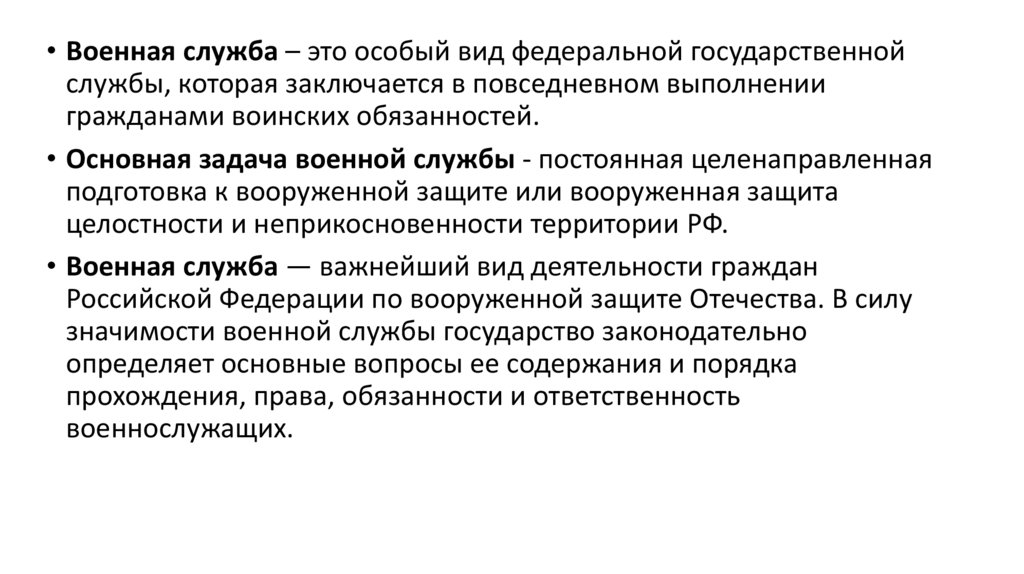 • Военная служба – это особый вид федеральной государственной службы, которая заключается в повседневном выполнении гражданами воинских обязанностей.

• Основная задача военной службы - постоянная целенаправленная подготовка к вооруженной защите или вооруженная защита целостности и неприкосновенности территории РФ.

• Военная служба — важнейший вид деятельности граждан Российской Федерации по вооруженной защите Отечества. В силу значимости военной службы государство законодательно определяет основные вопросы ее содержания и порядка прохождения, права, обязанности и ответственность военнослужащих.